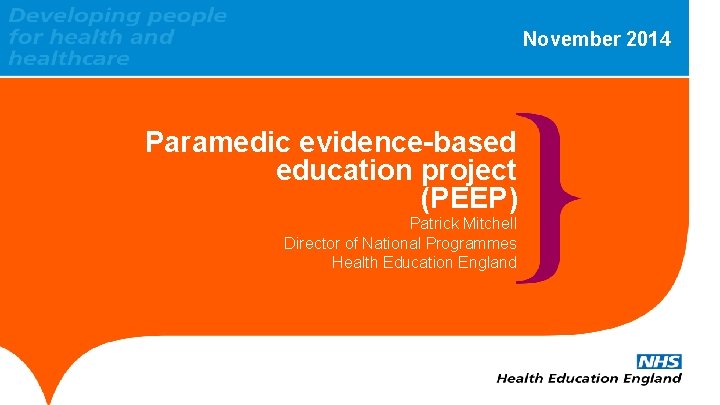 Developing people for health and healthcare

November 2014

Paramedic evidence-based education project (PEEP)

Patrick Mitchell
Director of National Programmes
Health Education England

NHS
Health Education England